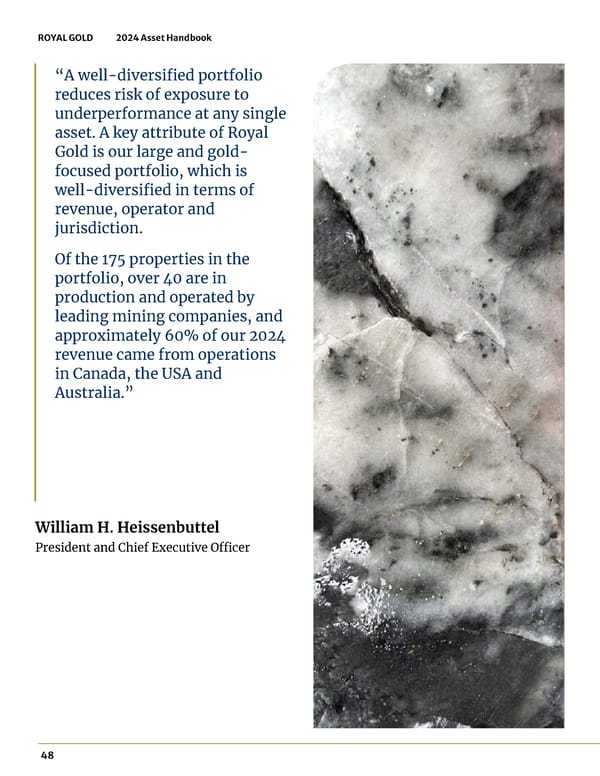 ROYAL GOLD 2024 Asset Handbook

“A well-diversified portfolio reduces risk of exposure to underperformance at any single asset. A key attribute of Royal Gold is our large and gold-focused portfolio, which is well-diversified in terms of revenue, operator and jurisdiction.

Of the 175 properties in the portfolio, over 40 are in production and operated by leading mining companies, and approximately 60% of our 2024 revenue came from operations in Canada, the USA and Australia.”

William H. Heissenbuttel
President and Chief Executive Officer

48